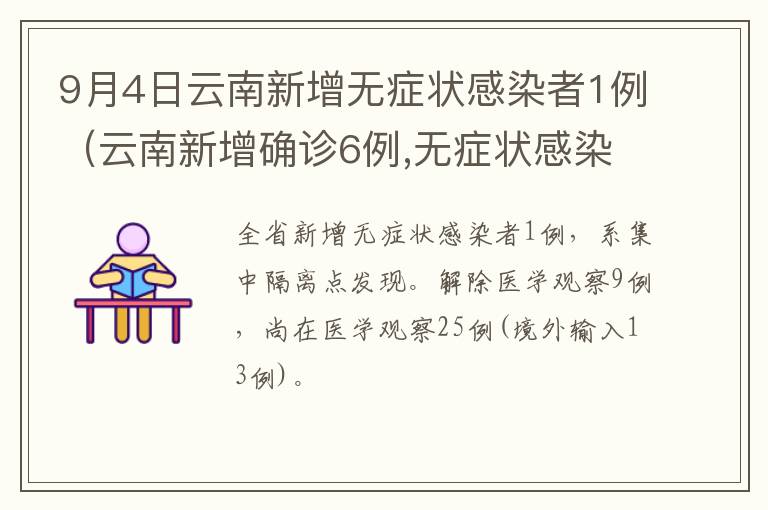 9月4日云南新增无症状感染者1例（云南新增确诊6例,无症状感染

全省新增无症状感染者1例，系集中隔离点发现。解除医学观察9例，尚在医学观察25例(境外输入13例)。